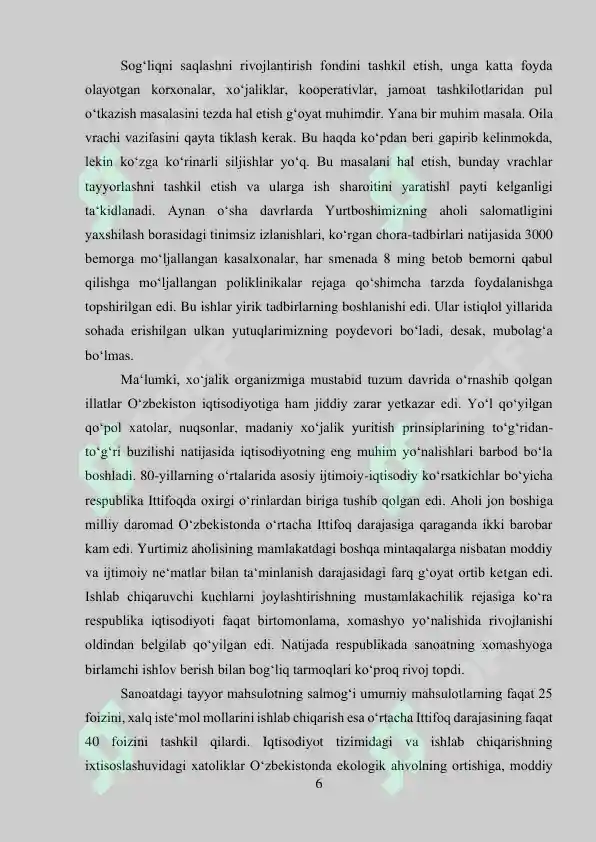 Sog‘liqni saqlashni rivojlantirish fondini tashkil etish, unga katta foyda olayotgan korxonalar, xo‘jaliklar, kooperativlar, jamoat tashkilotlaridan pul o‘tkazish masalasini tezda hal etish g‘oyat muhimdir. Yana bir muhim masala. Oila vrachi vazifasini qayta tiklash kerak. Bu haqda ko‘pdan beri gapirib kelinmokda, lekin ko‘zga ko‘rinarli siljishlar yo‘q. Bu masalani hal etish, bunday vrachlar tayyorlashni tashkil etish va ularga ish sharoitini yaratishl payti kelganligi ta‘kidlanadi. Aynan o‘sha davrlarda Yurtboshimizning aholi salomatligini yaxshilash borasidagi tinimsiz izlanishlari, ko‘rgan chora-tadbirlari natijasida 3000 bemorga mo‘ljallangan kasalxonalar, har smenada 8 ming betob bemorni qabul qilishga mo‘ljallangan poliklinikalar rejaga qo‘shimcha tarzda foydalanishga topshirilgan edi. Bu ishlar yirik tadbirlarning boshlanishi edi. Ular istiqlol yillarida sohada erishilgan ulkan yutuqlarimizning poydevori bo‘ladi, desak, mubolag‘a bo‘lmas.

Ma‘lumki, xo‘jalik organizmiga mustabid tuzum davrida o‘rnashib qolgan illatlar O‘zbekiston iqtisodiyotiga ham jiddiy zarar yetkazar edi. Yo‘l qo‘yilgan qo‘pol xatolar, nuqsonlar, madaniy xo‘jalik yuritish prinsiplarining to‘g‘ridan-to‘g‘ri buzilishi natijasida iqtisodiyotning eng muhim yo‘nalishlari barbod bo‘la boshladi. 80-yillarning o‘rtalarida asosiy ijtimoiy-iqtisodiy ko‘rsatkichlar bo‘yicha respublika Ittifoqda oxirgi o‘rinlardan biriga tushib qolgan edi. Aholi jon boshiga milliy daromad O‘zbekistonda o‘rtacha Ittifoq darajasiga qaraganda ikki barobar kam edi. Yurtimiz aholisining mamlakatdagi boshqa mintaqalarga nisbatan moddiy va ijtimoiy ne‘matlar bilan ta‘minlanish darajasidagi farq g‘oyat ortib ketgan edi. Ishlab chiqaruvchi kuchlarni joylashtirishning mustamlakachilik rejasiga ko‘ra respublika iqtisodiyoti faqat birtomonlama, xomashyo yo‘nalishida rivojlanishi oldindan belgilab qo‘yilgan edi. Natijada respublikada sanoatning xomashyoga birlamchi ishlov berish bilan bog‘liq tarmoqlari ko‘proq rivoj topdi.

Sanoatdagi tayyor mahsulotning salmog‘i umumiy mahsulotlarning faqat 25 foizini, xalq iste‘mol mollarini ishlab chiqarish esa o‘rtacha Ittifoq darajasining faqat 40 foizini tashkil qilardi. Iqtisodiyot tizimidagi va ishlab chiqarishning ixtisoslashuvidagi xatoliklar O‘zbekistonda ekologik ahvolning ortishiga, moddiy

6